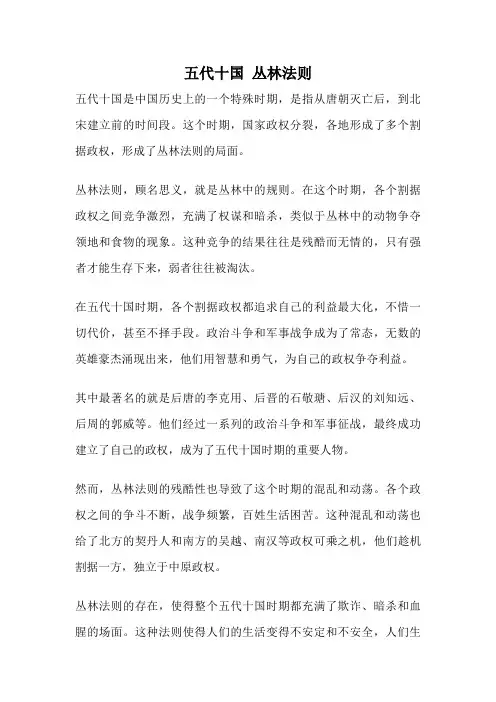 五代十国 丛林法则

五代十国是中国历史上的一个特殊时期，是指从唐朝灭亡后，到北宋建立前的时间段。这个时期，国家政权分裂，各地形成了多个割据政权，形成了丛林法则的局面。

丛林法则，顾名思义，就是丛林中的规则。在这个时期，各个割据政权之间竞争激烈，充满了权谋和暗杀，类似于丛林中的动物争夺领地和食物的现象。这种竞争的结果往往是残酷而无情的，只有强者才能生存下来，弱者往往被淘汰。

在五代十国时期，各个割据政权都追求自己的利益最大化，不惜一切代价，甚至不择手段。政治斗争和军事战争成为了常态，无数的英雄豪杰涌现出来，他们用智慧和勇气，为自己的政权争夺利益。

其中最著名的就是后唐的李克用、后晋的石敬瑭、后汉的刘知远、后周的郭威等。他们经过一系列的政治斗争和军事征战，最终成功建立了自己的政权，成为了五代十国时期的重要人物。

然而，丛林法则的残酷性也导致了这个时期的混乱和动荡。各个政权之间的争斗不断，战争频繁，百姓生活困苦。这种混乱和动荡也给了北方的契丹人和南方的吴越、南汉等政权可乘之机，他们趁机割据一方，独立于中原政权。

丛林法则的存在，使得整个五代十国时期都充满了欺诈、暗杀和血腥的场面。这种法则使得人们的生活变得不安定和不安全，人们生